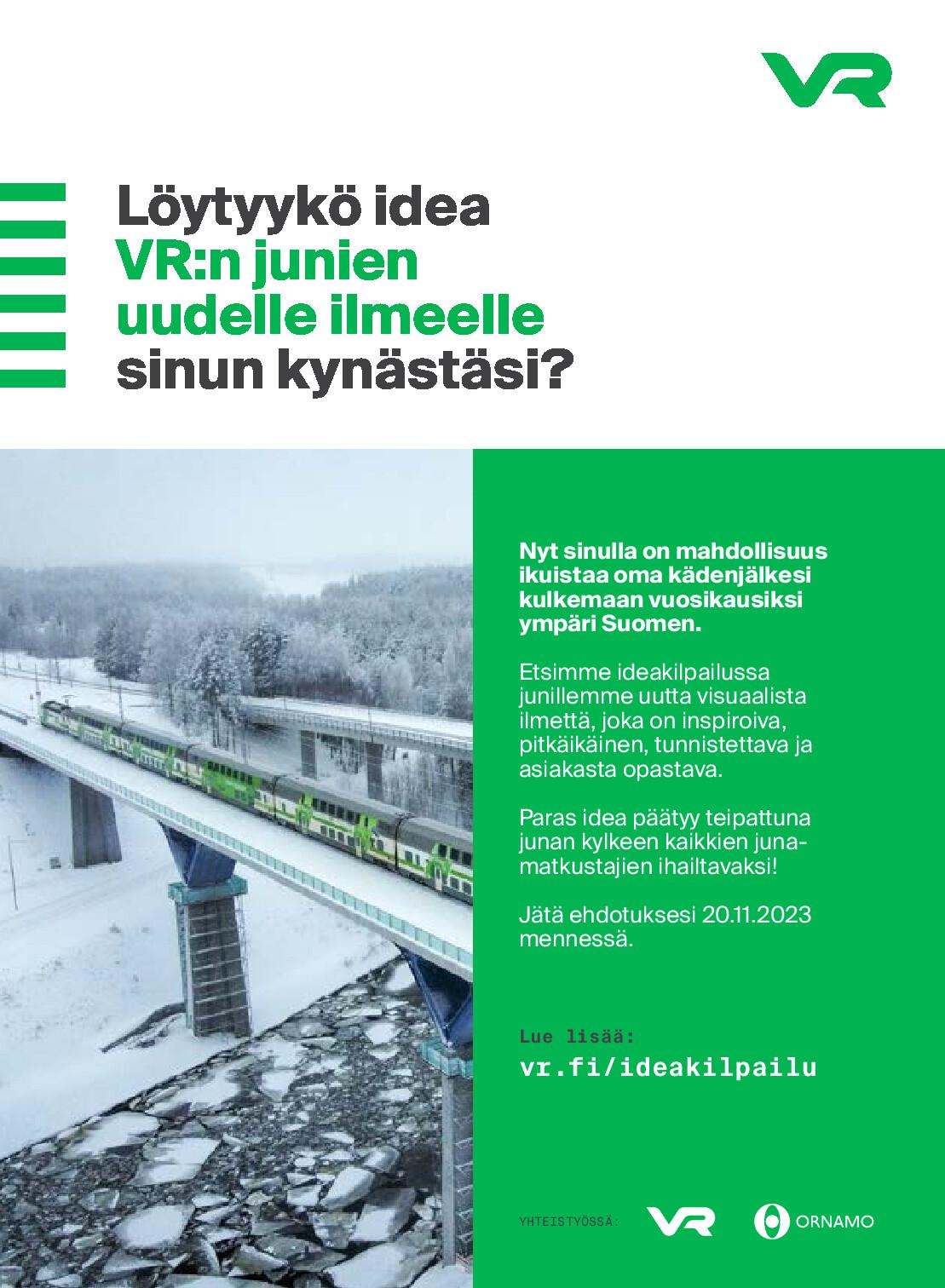 VR

Löytyykö idea VR:n junien uudelle ilmeelle sinun kynästäsi?

Nyt sinulla on mahdollisuus ikuistaa oma kädenjälkesi kulkemaan vuosikausiksi ympäri Suomen.

Etsimme ideakilpailussa junillemme uutta visuaalista ilmettä, joka on inspiroiva, pitkäikäinen, tunnistettava ja asiakasta opastava.

Paras idea päätyy teipattuna junan kylkeen kaikkien junamatkustajien ihailtavaksi!

Jätä ehdotuksesi 20.11.2023 mennessä.

Lue lisää:
vr.fi/ideakilpailu

YHTEISTYÖSSÄ: VR ORNAMO